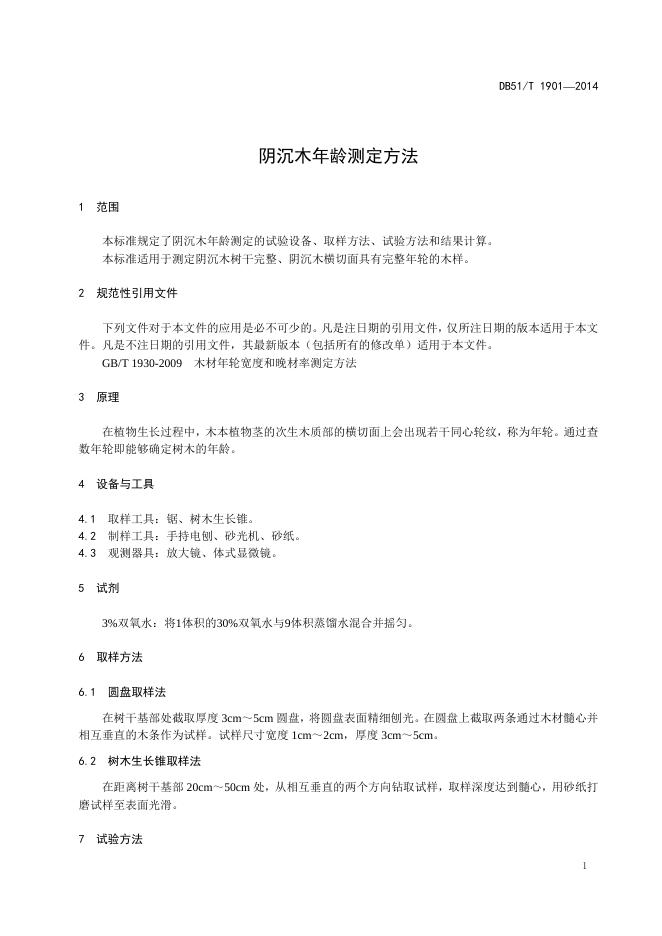 DB51/T 1901—2014

阴沉木年龄测定方法

1 范围

本标准规定了阴沉木年龄测定的试验设备、取样方法、试验方法和结果计算。
本标准适用于测定阴沉木树干完整、阴沉木横切面具有完整年轮的木样。

2 规范性引用文件

下列文件对于本文件的应用是必不可少的。凡是注日期的引用文件，仅所注日期的版本适用于本文件。凡是不注日期的引用文件，其最新版本（包括所有的修改单）适用于本文件。
GB/T 1930-2009 木材年轮宽度和晚材率测定方法

3 原理

在植物生长过程中，木本植物茎的次生木质部的横切面上会出现若干同心轮纹，称为年轮。通过查数年轮即能够确定树木的年龄。

4 设备与工具

4.1 取样工具：锯、树木生长锥。
4.2 制样工具：手持电刨、砂光机、砂纸。
4.3 观测器具：放大镜、体式显微镜。

5 试剂

3%双氧水：将1体积的30%双氧水与9体积蒸馏水混合并摇匀。

6 取样方法

6.1 圆盘取样法

在树干基部处截取厚度 3cm～5cm 圆盘，将圆盘表面精细刨光。在圆盘上截取两条通过木材髓心并相互垂直的木条作为试样。试样尺寸宽度 1cm～2cm，厚度 3cm～5cm。

6.2 树木生长锥取样法

在距离树干基部 20cm～50cm 处，从相互垂直的两个方向钻取试样，取样深度达到髓心，用砂纸打磨试样至表面光滑。

7 试验方法

1